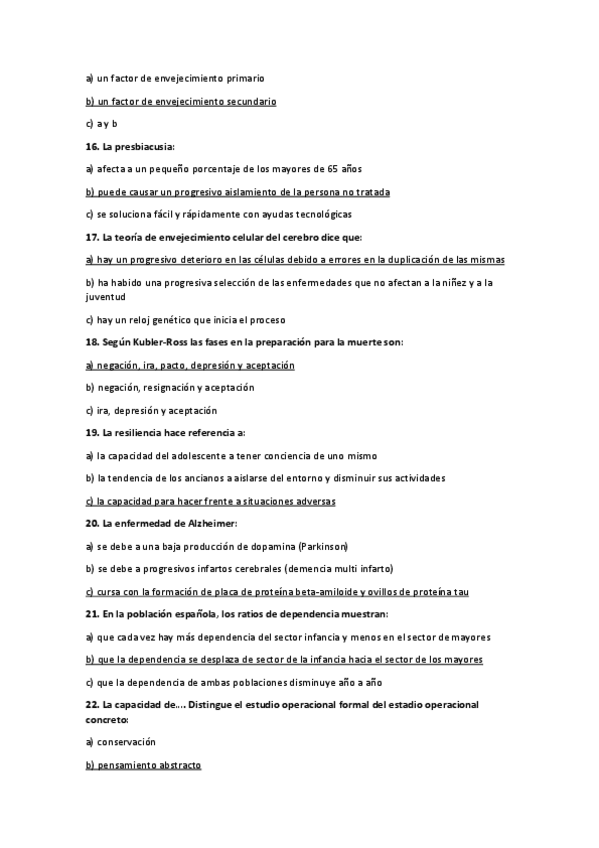 a) un factor de envejecimiento primario

b) un factor de envejecimiento secundario

c) a y b

16. La presbiacusia:

a) afecta a un pequeño porcentaje de los mayores de 65 años

b) puede causar un progresivo aislamiento de la persona no tratada

c) se soluciona fácil y rápidamente con ayudas tecnológicas

17. La teoría de envejecimiento celular del cerebro dice que:

a) hay un progresivo deterioro en las células debido a errores en la duplicación de las mismas

b) ha habido una progresiva selección de las enfermedades que no afectan a la niñez y a la juventud

c) hay un reloj genético que inicia el proceso

18. Según Kubler-Ross las fases en la preparación para la muerte son:

a) negación, ira, pacto, depresión y aceptación

b) negación, resignación y aceptación

c) ira, depresión y aceptación

19. La resiliencia hace referencia a:

a) la capacidad del adolescente a tener conciencia de uno mismo

b) la tendencia de los ancianos a aislarse del entorno y disminuir sus actividades

c) la capacidad para hacer frente a situaciones adversas

20. La enfermedad de Alzheimer:

a) se debe a una baja producción de dopamina (Parkinson)

b) se debe a progresivos infartos cerebrales (demencia multi infarto)

c) cursa con la formación de placa de proteína beta-amiloide y ovillos de proteína tau

21. En la población española, los ratios de dependencia muestran:

a) que cada vez hay más dependencia del sector infancia y menos en el sector de mayores

b) que la dependencia se desplaza de sector de la infancia hacia el sector de los mayores

c) que la dependencia de ambas poblaciones disminuye año a año

22. La capacidad de.... Distingue el estudio operacional formal del estadio operacional concreto:

a) conservación

b) pensamiento abstracto